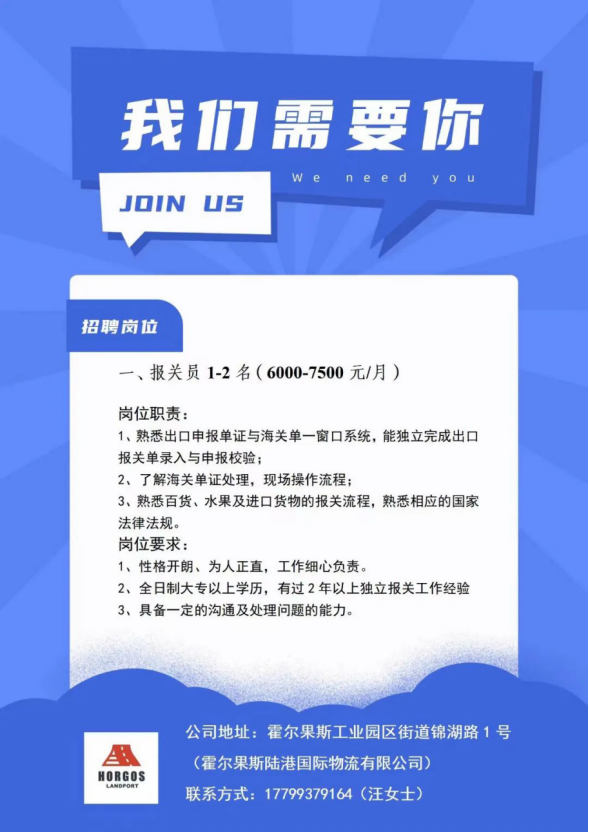 我们需要你

We need you

JOIN US

招聘岗位

一、报关员 1-2 名（6000-7500 元/月）

岗位职责：
1、熟悉出口申报单证与海关单一窗口系统，能独立完成出口报关单录入与申报校验；
2、了解海关单证处理，现场操作流程；
3、熟悉百货、水果及进口货物的报关流程，熟悉相应的国家法律法规。
岗位要求：
1、性格开朗、为人正直，工作细心负责。
2、全日制大专以上学历，有过 2 年以上独立报关工作经验
3、具备一定的沟通及处理问题的能力。

HORGOS
LANDPORT

公司地址：霍尔果斯工业园区街道锦湖路 1 号
（霍尔果斯陆港国际物流有限公司）
联系方式：17799379164（汪女士）